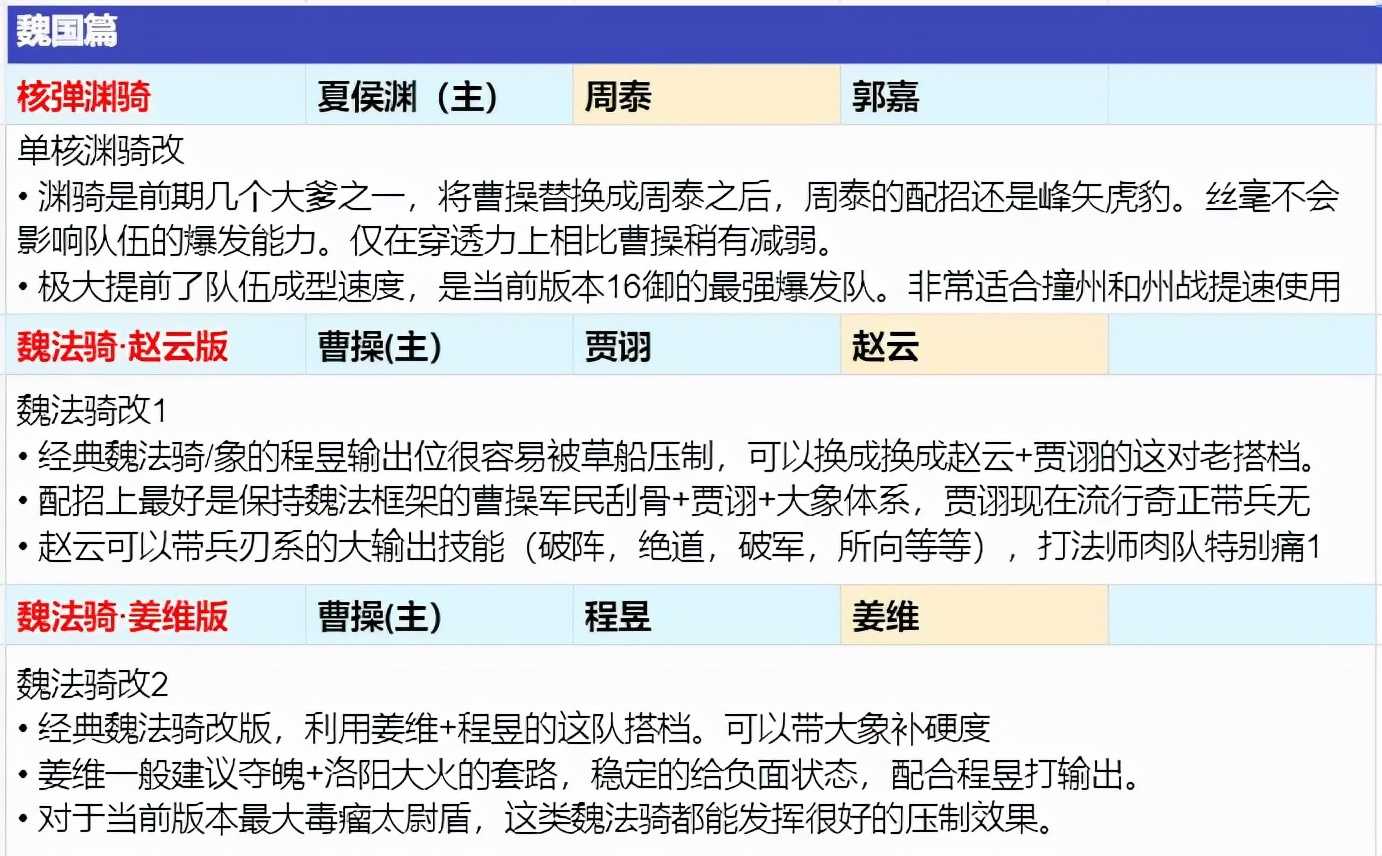 魏国篇

| 核弹渊骑 | 夏侯渊（主） | 周泰 | 郭嘉 | |
|---|---|---|---|---|

单核渊骑改
• 渊骑是前期几个大爹之一，将曹操替换成周泰之后，周泰的配招还是峰矢虎豹。丝毫不会影响队伍的爆发能力。仅在穿透力上相比曹操稍有减弱。
• 极大提前了队伍成型速度，是当前版本16御的最强爆发队。非常适合撞州和州战提速使用

| 魏法骑·赵云版 | 曹操(主) | 贾诩 | 赵云 | |
|---|---|---|---|---|

魏法骑改1
• 经典魏法骑/象的程昱输出位很容易被草船压制，可以换成换成赵云+贾诩的这对老搭档。
• 配招上最好是保持魏法框架的曹操军民刮骨+贾诩+大象体系，贾诩现在流行奇正带兵无
• 赵云可以带兵刃系的大输出技能（破阵，绝道，破军，所向等等），打法师肉队特别痛1

| 魏法骑·姜维版 | 曹操(主) | 程昱 | 姜维 | |
|---|---|---|---|---|

魏法骑改2
• 经典魏法骑改版，利用姜维+程昱的这队搭档。可以带大象补硬度
• 姜维一般建议夺魄+洛阳大火的套路，稳定的给负面状态，配合程昱打输出。
• 对于当前版本最大毒瘤太尉盾，这类魏法骑都能发挥很好的压制效果。